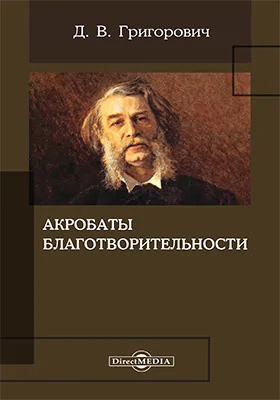 Д. В. Григорович

АКРОБАТЫ БЛАГОТВОРИТЕЛЬНОСТИ

DirectMEDIA